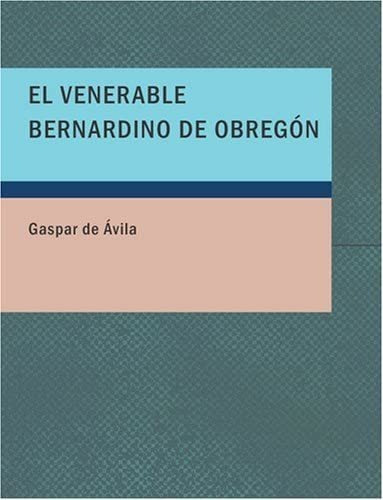 EL VENERABLE
BERNARDINO DE OBREGÓN

Gaspar de Ávila